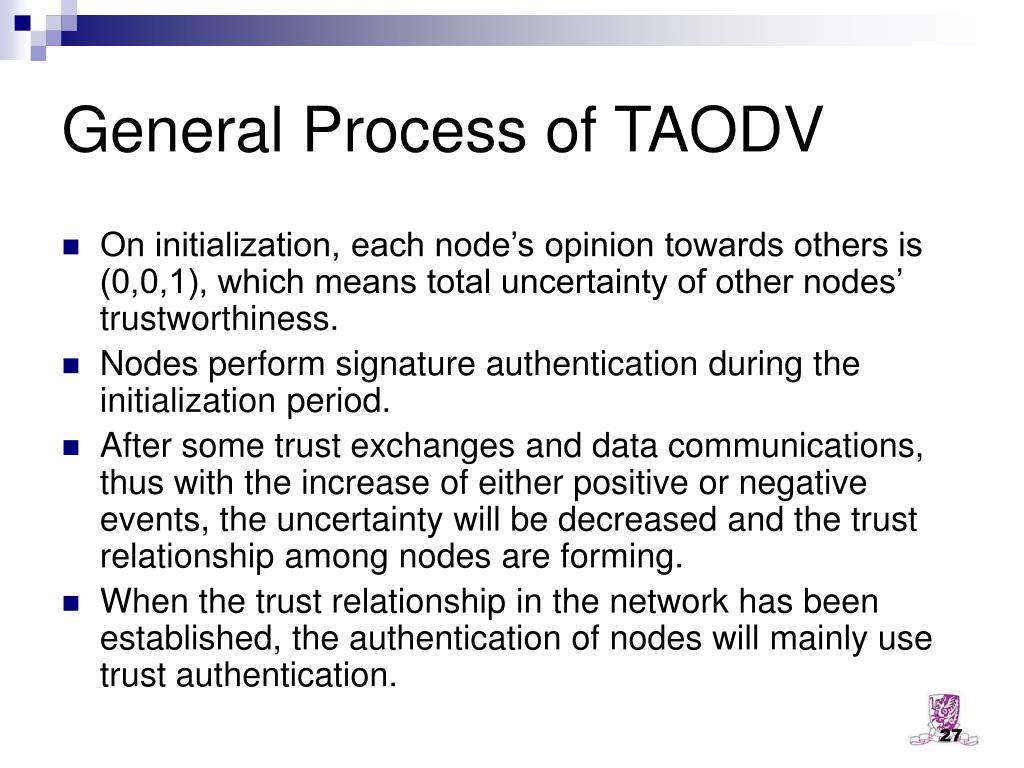 General Process of TAODV

On initialization, each node’s opinion towards others is (0,0,1), which means total uncertainty of other nodes’ trustworthiness.

Nodes perform signature authentication during the initialization period.

After some trust exchanges and data communications, thus with the increase of either positive or negative events, the uncertainty will be decreased and the trust relationship among nodes are forming.

When the trust relationship in the network has been established, the authentication of nodes will mainly use trust authentication.

27